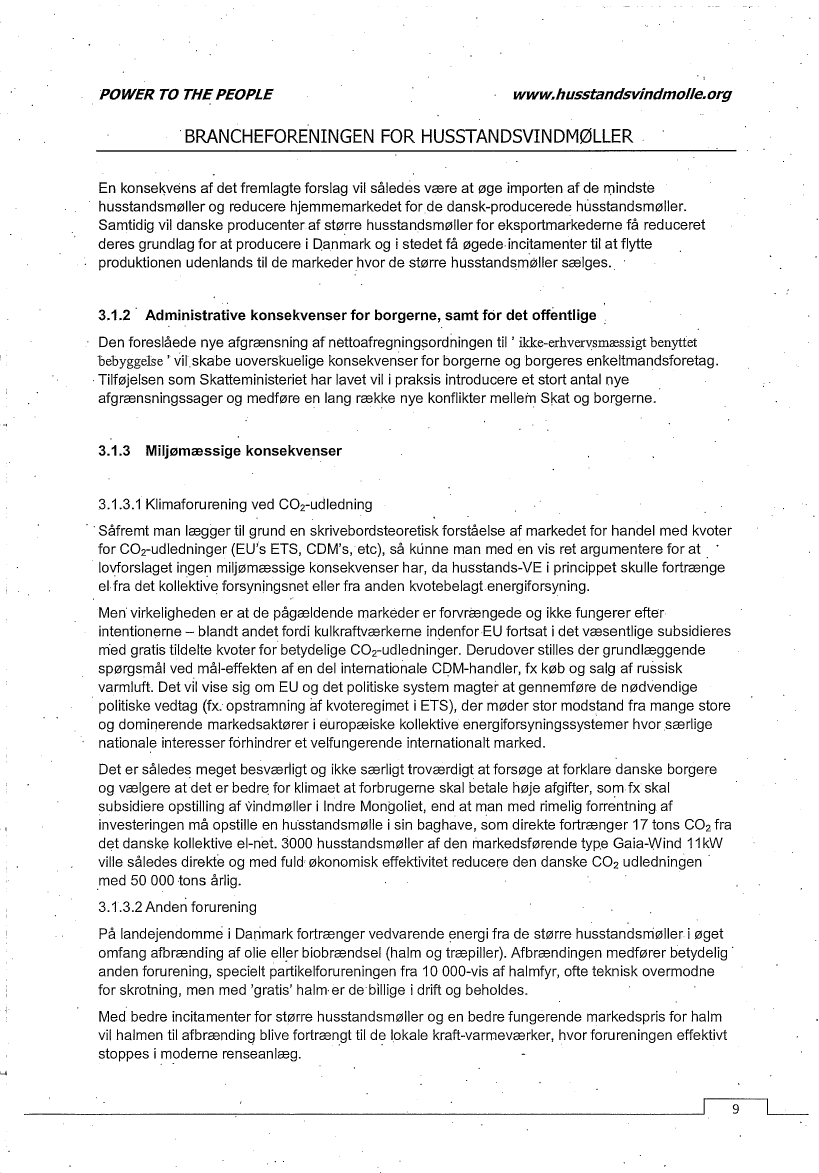 POWER TO THE PEOPLE www.husstandsvindmolle.org

BRANCHEFORENINGEN FOR HUSSTANDSVINDMØLLER

En konsekvens af det fremlagte forslag vil således være at øge importen af de mindste husstandsmøller og reducere hjemmemarkedet for de dansk-producerede husstandsmøller. Samtidig vil danske producenter af større husstandsmøller for eksportmarkederne få reduceret deres grundlag for at producere i Danmark og i stedet få øgede incitamenter til at flytte produktionen udenlands til de markeder hvor de større husstandsmøller sælges.

3.1.2 Administrative konsekvenser for borgerne, samt for det offentlige

Den foreslåede nye afgrænsning af nettoafregningsordningen til ' ikke-erhvervsmæssigt benyttet bebyggelse ' vil skabe uoverskuelige konsekvenser for borgerne og borgeres enkeltmandsforetag. Tilføjelsen som Skatteministeriet har lavet vil i praksis introducere et stort antal nye afgrænsningssager og medføre en lang række nye konflikter mellem Skat og borgerne.

3.1.3 Miljømæssige konsekvenser

3.1.3.1 Klimaforurening ved $CO_2$-udledning

Såfremt man lægger til grund en skrivebordsteoretisk forståelse af markedet for handel med kvoter for $CO_2$-udledninger (EU's ETS, CDM's, etc), så kunne man med en vis ret argumentere for at lovforslaget ingen miljømæssige konsekvenser har, da husstands-VE i princippet skulle fortrænge el fra det kollektive forsyningsnet eller fra anden kvotebelagt energiforsyning.

Men virkeligheden er at de pågældende markeder er forvrængede og ikke fungerer efter intentionerne – blandt andet fordi kulkraftværkerne indenfor EU fortsat i det væsentlige subsidieres med gratis tildelte kvoter for betydelige $CO_2$-udledninger. Derudover stilles der grundlæggende spørgsmål ved mål-effekten af en del internationale CDM-handler, fx køb og salg af russisk varmluft. Det vil vise sig om EU og det politiske system magter at gennemføre de nødvendige politiske vedtag (fx. opstramning af kvoteregimet i ETS), der møder stor modstand fra mange store og dominerende markedsaktører i europæiske kollektive energiforsyningssystemer hvor særlige nationale interesser forhindrer et velfungerende internationalt marked.

Det er således meget besværligt og ikke særligt troværdigt at forsøge at forklare danske borgere og vælgere at det er bedre for klimaet at forbrugerne skal betale høje afgifter, som fx skal subsidiere opstilling af vindmøller i Indre Mongoliet, end at man med rimelig forrentning af investeringen må opstille en husstandsmølle i sin baghave, som direkte fortrænger 17 tons $CO_2$ fra det danske kollektive el-net. 3000 husstandsmøller af den markedsførende type Gaia-Wind 11kW ville således direkte og med fuld økonomisk effektivitet reducere den danske $CO_2$ udledningen med 50 000 tons årlig.

3.1.3.2 Anden forurening

På landejendomme i Danmark fortrænger vedvarende energi fra de større husstandsmøller i øget omfang afbrænding af olie eller biobrændsel (halm og træpiller). Afbrændingen medfører betydelig anden forurening, specielt partikelforureningen fra 10 000-vis af halmfyr, ofte teknisk overmodne for skrotning, men med 'gratis' halm er de billige i drift og beholdes.

Med bedre incitamenter for større husstandsmøller og en bedre fungerende markedspris for halm vil halmen til afbrænding blive fortrængt til de lokale kraft-varmeværker, hvor forureningen effektivt stoppes i moderne renseanlæg.

9